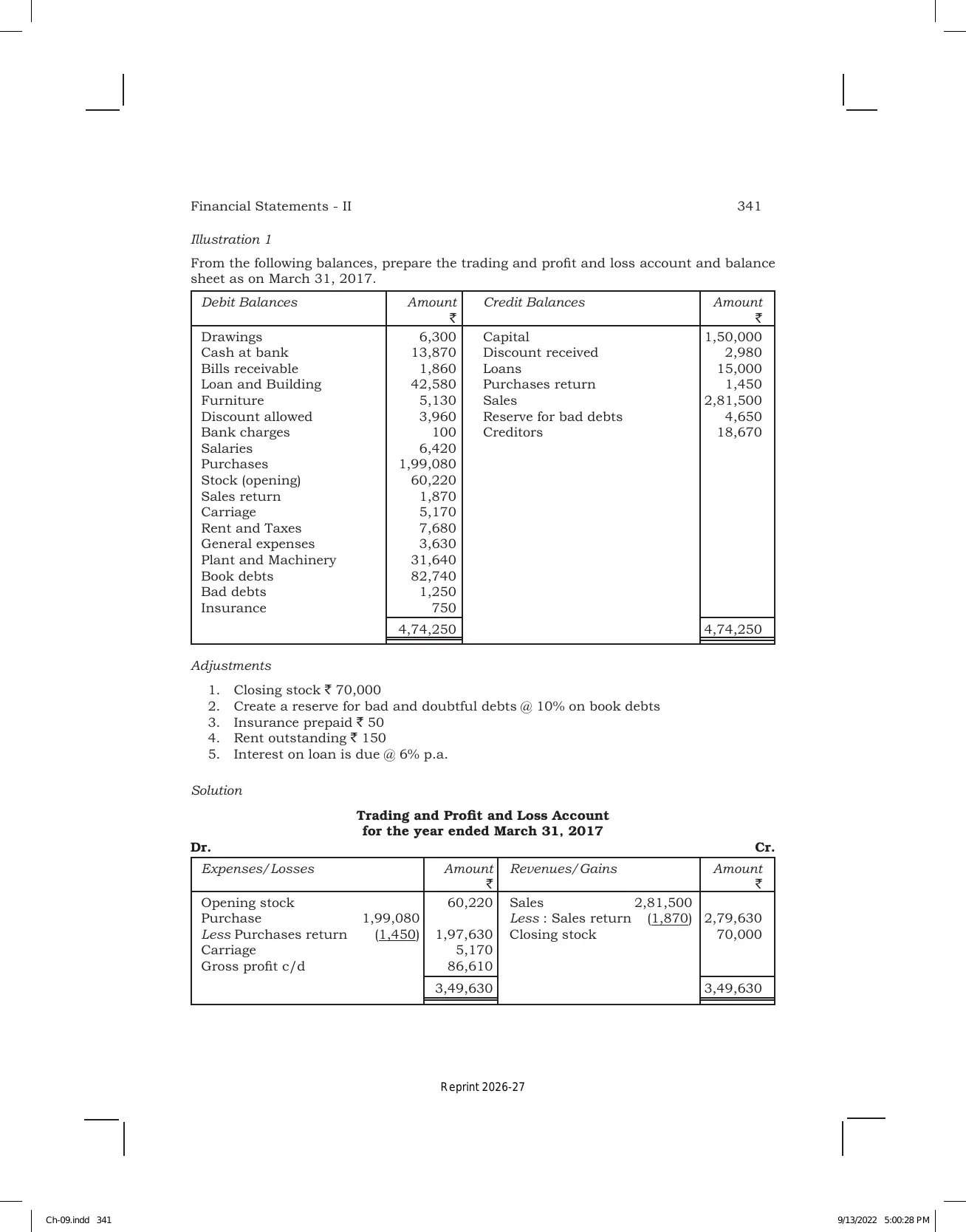 Financial Statements - II 341

Illustration 1

From the following balances, prepare the trading and profit and loss account and balance sheet as on March 31, 2017.

| Debit Balances | Amount ₹ | Credit Balances | Amount ₹ |
|---|---|---|---|
| Drawings | 6,300 | Capital | 1,50,000 |
| Cash at bank | 13,870 | Discount received | 2,980 |
| Bills receivable | 1,860 | Loans | 15,000 |
| Loan and Building | 42,580 | Purchases return | 1,450 |
| Furniture | 5,130 | Sales | 2,81,500 |
| Discount allowed | 3,960 | Reserve for bad debts | 4,650 |
| Bank charges | 100 | Creditors | 18,670 |
| Salaries | 6,420 | | |
| Purchases | 1,99,080 | | |
| Stock (opening) | 60,220 | | |
| Sales return | 1,870 | | |
| Carriage | 5,170 | | |
| Rent and Taxes | 7,680 | | |
| General expenses | 3,630 | | |
| Plant and Machinery | 31,640 | | |
| Book debts | 82,740 | | |
| Bad debts | 1,250 | | |
| Insurance | 750 | | |
| | 4,74,250 | | 4,74,250 |

Adjustments

1. Closing stock ₹ 70,000
2. Create a reserve for bad and doubtful debts @ 10% on book debts
3. Insurance prepaid ₹ 50
4. Rent outstanding ₹ 150
5. Interest on loan is due @ 6% p.a.

Solution

Trading and Profit and Loss Account
for the year ended March 31, 2017

Dr. Cr.

| Expenses/Losses | | Amount ₹ | Revenues/Gains | | Amount ₹ |
|---|---|---|---|---|---|
| Opening stock | | 60,220 | Sales | 2,81,500 | |
| Purchase | 1,99,080 | | Less : Sales return | (1,870) | 2,79,630 |
| Less Purchases return | (1,450) | 1,97,630 | Closing stock | | 70,000 |
| Carriage | | 5,170 | | | |
| Gross profit c/d | | 86,610 | | | |
| | | 3,49,630 | | | 3,49,630 |

Reprint 2026-27

Ch-09.indd 341 9/13/2022 5:00:28 PM